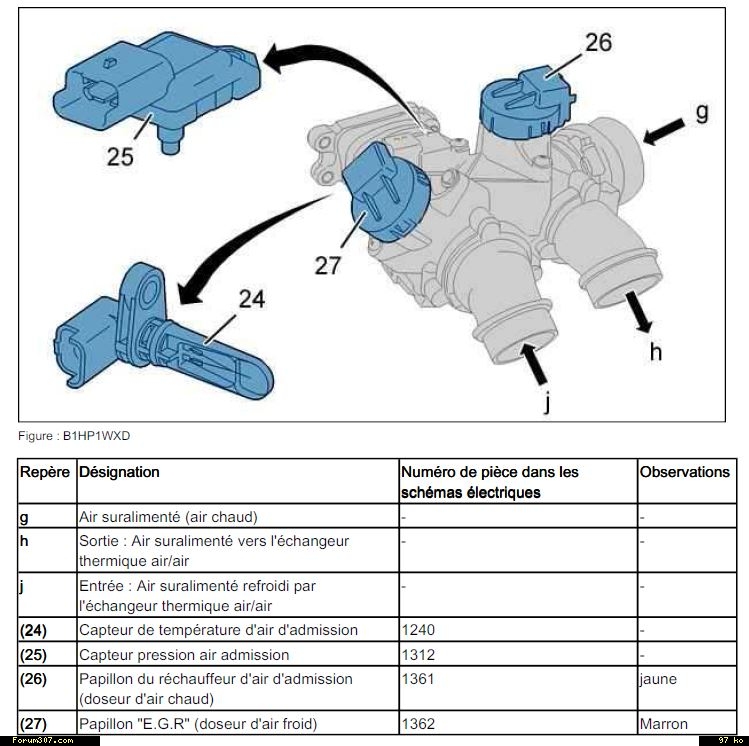 26

g

25

27

24

h

j

Figure : B1HP1WXD

| Repère | Désignation | Numéro de pièce dans les schémas électriques | Observations |
|---|---|---|---|
| g | Air suralimenté (air chaud) | - | - |
| h | Sortie : Air suralimenté vers l'échangeur thermique air/air | - | - |
| j | Entrée : Air suralimenté refroidi par l'échangeur thermique air/air | - | - |
| (24) | Capteur de température d'air d'admission | 1240 | - |
| (25) | Capteur pression air admission | 1312 | - |
| (26) | Papillon du réchauffeur d'air d'admission (doseur d'air chaud) | 1361 | jaune |
| (27) | Papillon "E.G.R" (doseur d'air froid) | 1362 | Marron |

Forum307.com

97 ko